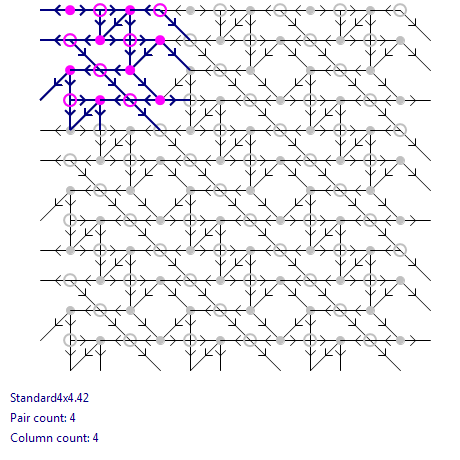 Standard4x4.42

Pair count: 4

Column count: 4